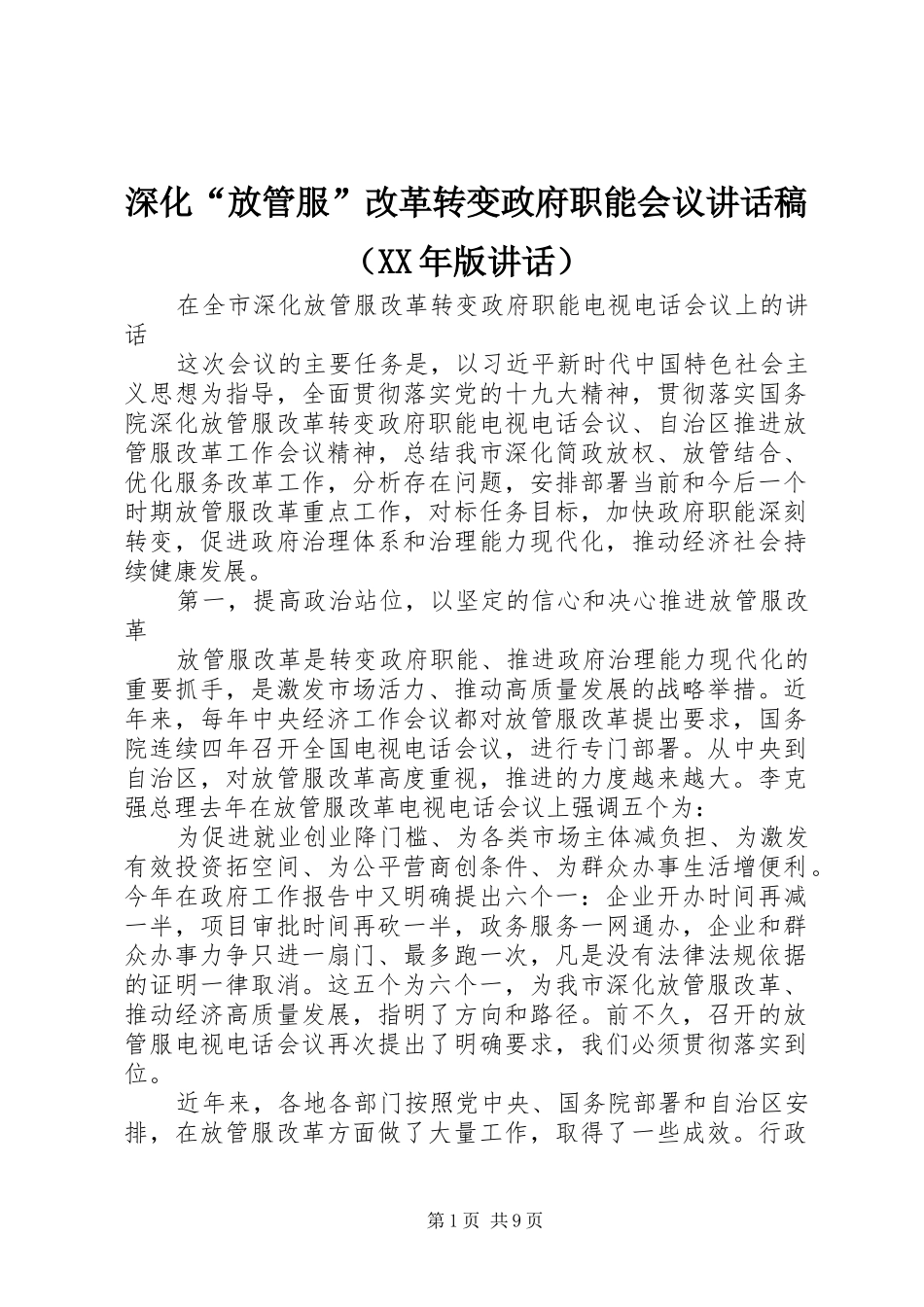 深化“放管服”改革转变政府职能会议讲话稿（XX年版讲话）

在全市深化放管服改革转变政府职能电视电话会议上的讲话

这次会议的主要任务是，以习近平新时代中国特色社会主义思想为指导，全面贯彻落实党的十九大精神，贯彻落实国务院深化放管服改革转变政府职能电视电话会议、自治区推进放管服改革工作会议精神，总结我市深化简政放权、放管结合、优化服务改革工作，分析存在问题，安排部署当前和今后一个时期放管服改革重点工作，对标任务目标，加快政府职能深刻转变，促进政府治理体系和治理能力现代化，推动经济社会持续健康发展。

第一，提高政治站位，以坚定的信心和决心推进放管服改革

放管服改革是转变政府职能、推进政府治理能力现代化的重要抓手，是激发市场活力、推动高质量发展的战略举措。近年来，每年中央经济工作会议都对放管服改革提出要求，国务院连续四年召开全国电视电话会议，进行专门部署。从中央到自治区，对放管服改革高度重视，推进的力度越来越大。李克强总理去年在放管服改革电视电话会议上强调五个为：

为促进就业创业降门槛、为各类市场主体减负担、为激发有效投资拓空间、为公平营商创条件、为群众办事生活增便利。今年在政府工作报告中又明确提出六个一：企业开办时间再减一半，项目审批时间再砍一半，政务服务一网通办，企业和群众办事力争只进一扇门、最多跑一次，凡是没有法律法规依据的证明一律取消。这五个为六个一，为我市深化放管服改革、推动经济高质量发展，指明了方向和路径。前不久，召开的放管服电视电话会议再次提出了明确要求，我们必须贯彻落实到位。

近年来，各地各部门按照党中央、国务院部署和自治区安排，在放管服改革方面做了大量工作，取得了一些成效。行政

第1页 共9页